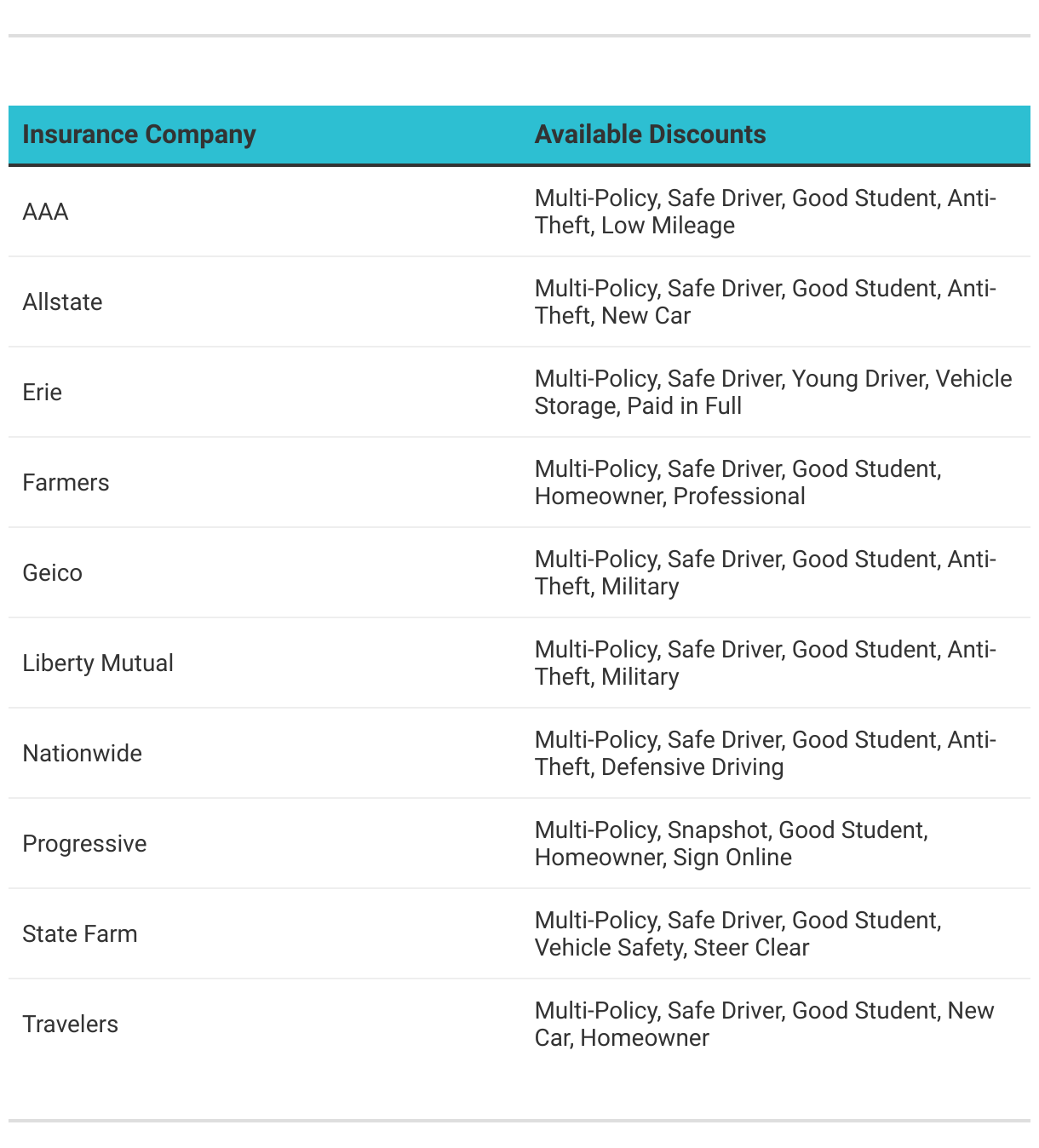 | Insurance Company | Available Discounts |
|---|---|
| AAA | Multi-Policy, Safe Driver, Good Student, Anti-Theft, Low Mileage |
| Allstate | Multi-Policy, Safe Driver, Good Student, Anti-Theft, New Car |
| Erie | Multi-Policy, Safe Driver, Young Driver, Vehicle Storage, Paid in Full |
| Farmers | Multi-Policy, Safe Driver, Good Student, Homeowner, Professional |
| Geico | Multi-Policy, Safe Driver, Good Student, Anti-Theft, Military |
| Liberty Mutual | Multi-Policy, Safe Driver, Good Student, Anti-Theft, Military |
| Nationwide | Multi-Policy, Safe Driver, Good Student, Anti-Theft, Defensive Driving |
| Progressive | Multi-Policy, Snapshot, Good Student, Homeowner, Sign Online |
| State Farm | Multi-Policy, Safe Driver, Good Student, Vehicle Safety, Steer Clear |
| Travelers | Multi-Policy, Safe Driver, Good Student, New Car, Homeowner |